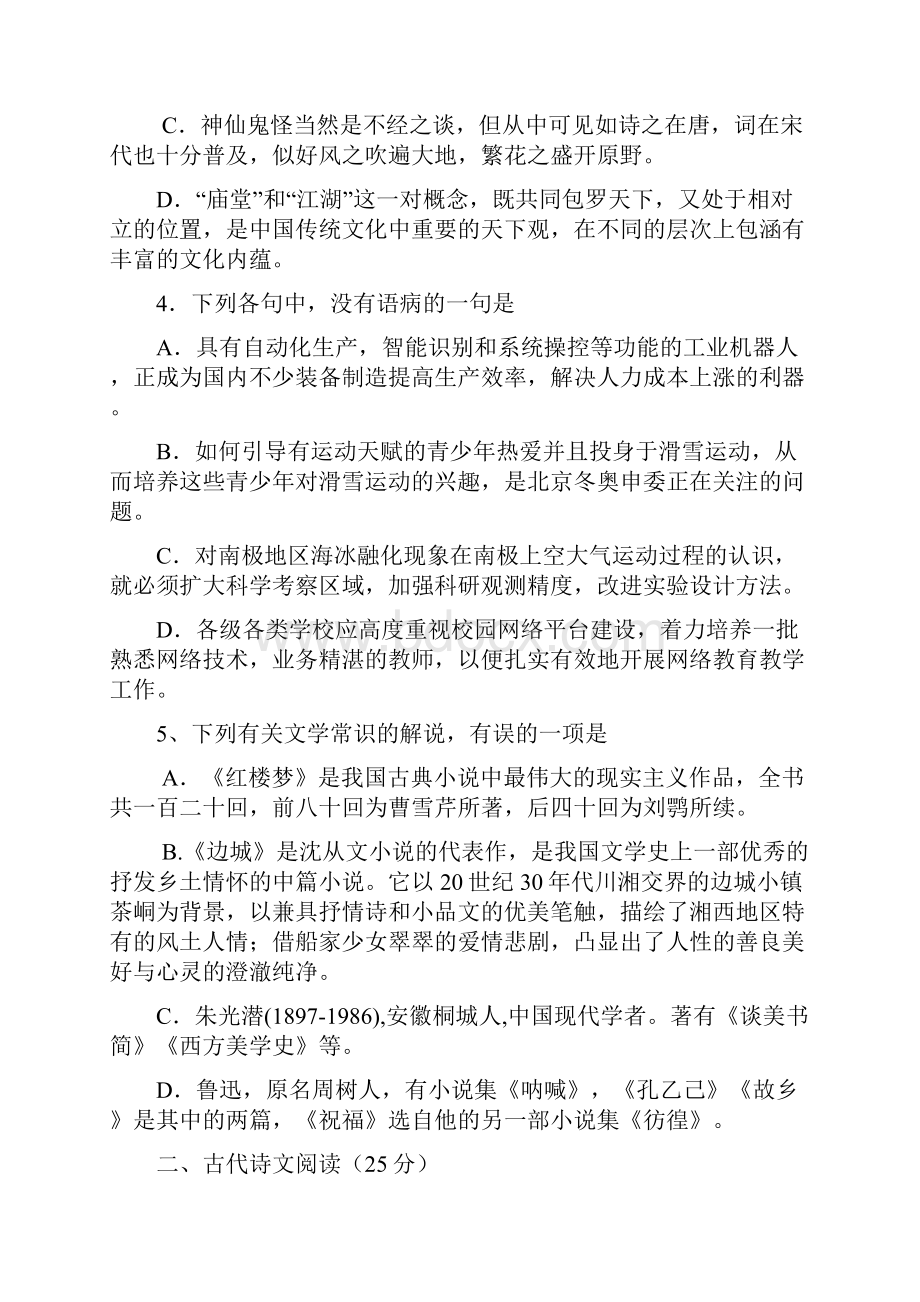 C．神仙鬼怪当然是不经之谈，但从中可见如诗之在唐，词在宋代也十分普及，似好风之吹遍大地，繁花之盛开原野。

D．“庙堂”和“江湖”这一对概念，既共同包罗天下，又处于相对立的位置，是中国传统文化中重要的天下观，在不同的层次上包涵有丰富的文化内蕴。

4．下列各句中，没有语病的一句是

A．具有自动化生产，智能识别和系统操控等功能的工业机器人，正成为国内不少装备制造提高生产效率，解决人力成本上涨的利器。

B．如何引导有运动天赋的青少年热爱并且投身于滑雪运动，从而培养这些青少年对滑雪运动的兴趣，是北京冬奥申委正在关注的问题。

C．对南极地区海冰融化现象在南极上空大气运动过程的认识，就必须扩大科学考察区域，加强科研观测精度，改进实验设计方法。

D．各级各类学校应高度重视校园网络平台建设，着力培养一批熟悉网络技术，业务精湛的教师，以便扎实有效地开展网络教育教学工作。

5、下列有关文学常识的解说，有误的一项是

A．《红楼梦》是我国古典小说中最伟大的现实主义作品，全书共一百二十回，前八十回为曹雪芹所著，后四十回为刘鹗所续。

B.《边城》是沈从文小说的代表作，是我国文学史上一部优秀的抒发乡土情怀的中篇小说。它以20世纪30年代川湘交界的边城小镇茶峒为背景，以兼具抒情诗和小品文的优美笔触，描绘了湘西地区特有的风土人情；借船家少女翠翠的爱情悲剧，凸显出了人性的善良美好与心灵的澄澈纯净。

C．朱光潜(1897-1986),安徽桐城人,中国现代学者。著有《谈美书简》《西方美学史》等。

D．鲁迅，原名周树人，有小说集《呐喊》，《孔乙己》《故乡》是其中的两篇，《祝福》选自他的另一部小说集《彷徨》。

二、古代诗文阅读（25分）